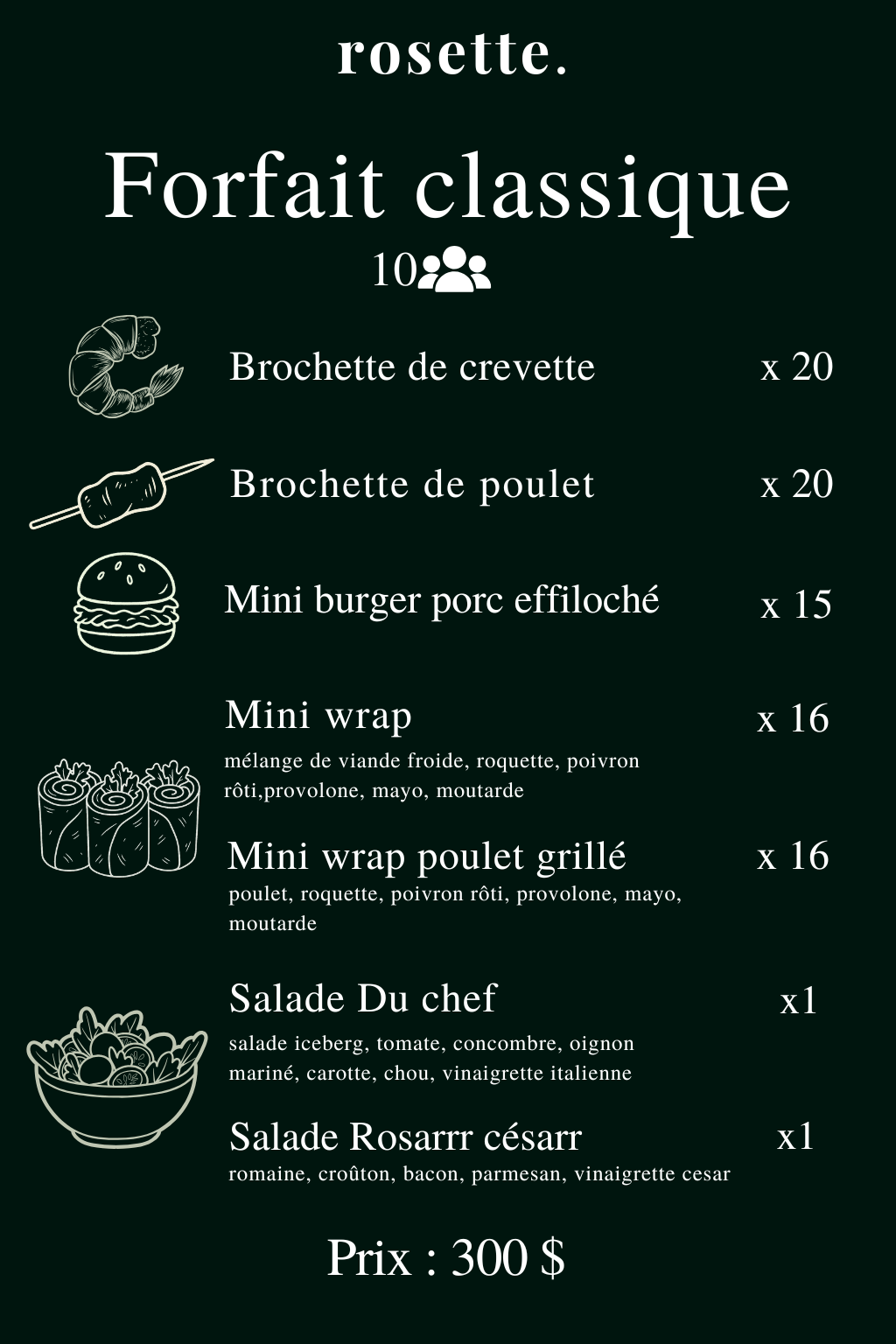 rosette.

Forfait classique

10

Brochette de crevette x 20

Brochette de poulet x 20

Mini burger porc effiloché x 15

Mini wrap x 16

mélange de viande froide, roquette, poivron rôti,provolone, mayo, moutarde

Mini wrap poulet grillé x 16

poulet, roquette, poivron rôti, provolone, mayo, moutarde

Salade Du chef x1

salade iceberg, tomate, concombre, oignon mariné, carotte, chou, vinaigrette italienne

Salade Rosarrr césarr x1

romaine, croûton, bacon, parmesan, vinaigrette cesar

Prix : 300 $